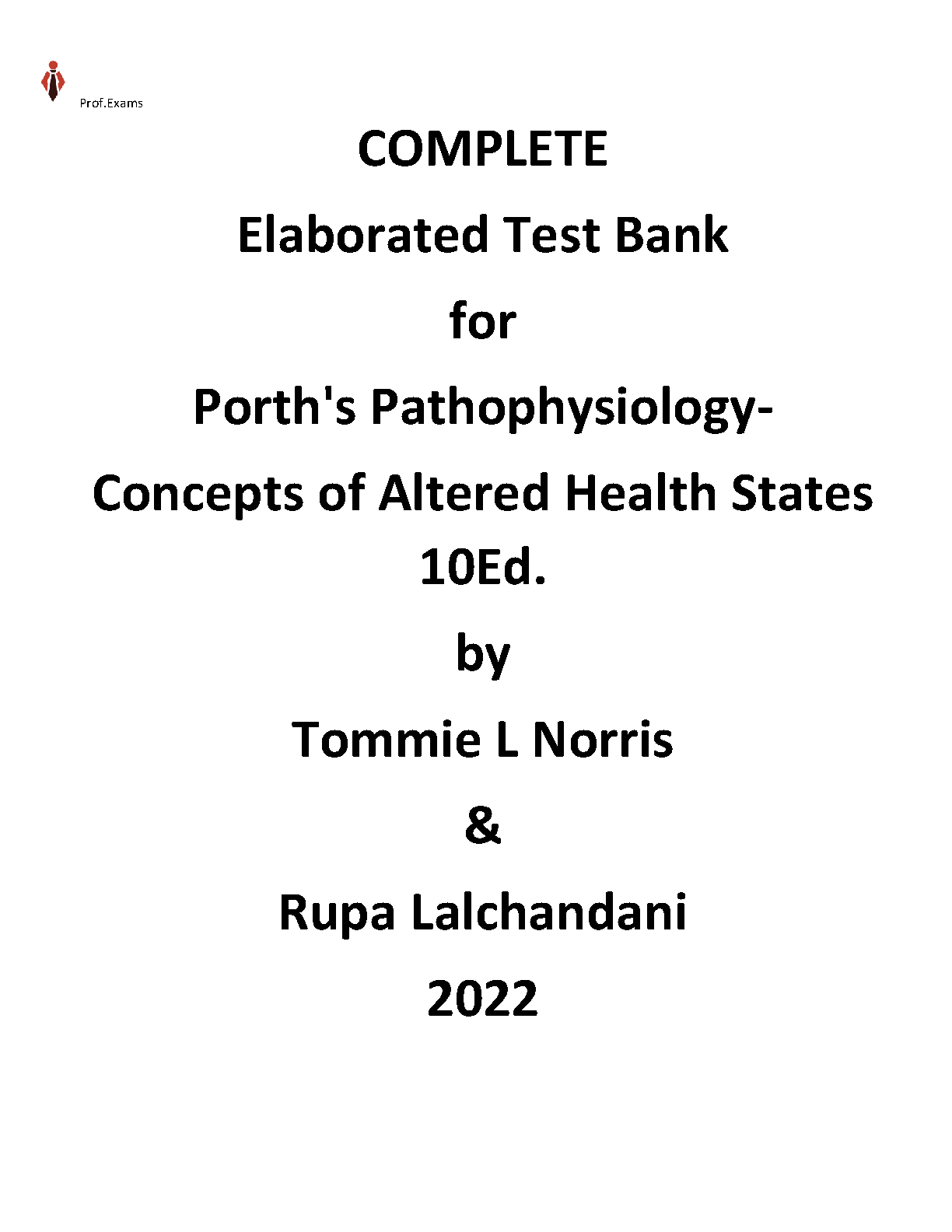 Prof.Exams

COMPLETE

Elaborated Test Bank

for

Porth's Pathophysiology-

Concepts of Altered Health States 10Ed.

by

Tommie L Norris

&

Rupa Lalchandani

2022